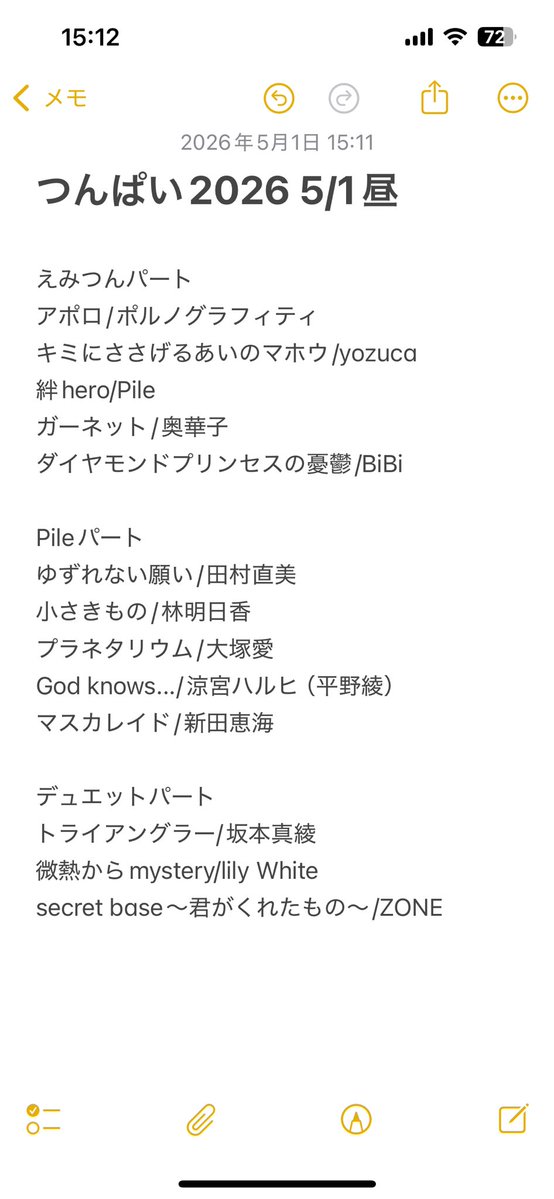 15:12

72

メモ

2026年5月1日 15:11

つんぱい2026 5/1昼

えみつんパート
アポロ/ポルノグラフィティ
キミにささげるあいのマホウ/yozuca
絆hero/Pile
ガーネット/奥華子
ダイヤモンドプリンセスの憂鬱/BiBi

Pileパート
ゆずれない願い/田村直美
小さきもの/林明日香
プラネタリウム/大塚愛
God knows.../涼宮ハルヒ（平野綾）
マスカレイド/新田恵海

デュエットパート
トライアングラー/坂本真綾
微熱からmystery/lily White
secret base〜君がくれたもの〜/ZONE